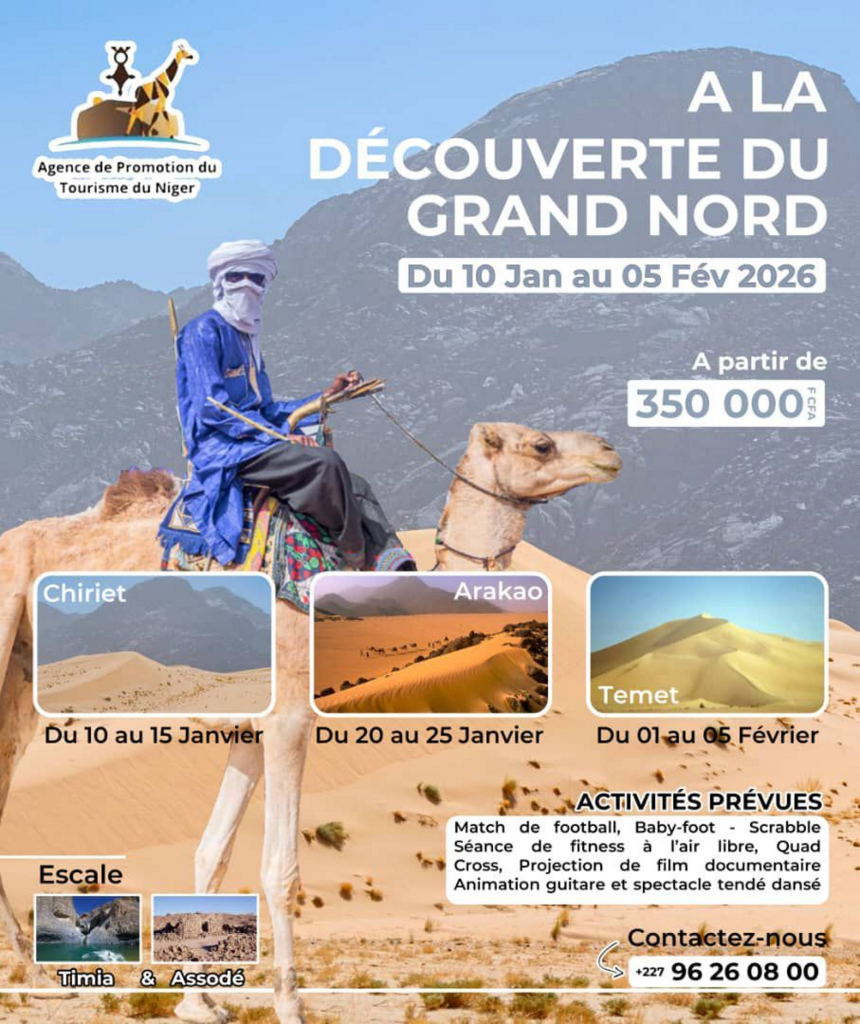 Agence de Promotion du Tourisme du Niger

A LA DÉCOUVERTE DU GRAND NORD

Du 10 Jan au 05 Fév 2026

A partir de
350 000 F CFA

Chiriet
Du 10 au 15 Janvier

Arakao
Du 20 au 25 Janvier

Temet
Du 01 au 05 Février

ACTIVITÉS PRÉVUES
Match de football, Baby-foot - Scrabble Séance de fitness à l'air libre, Quad Cross, Projection de film documentaire Animation guitare et spectacle tendé dansé

Escale
Timia & Assodé

Contactez-nous
+227 96 26 08 00